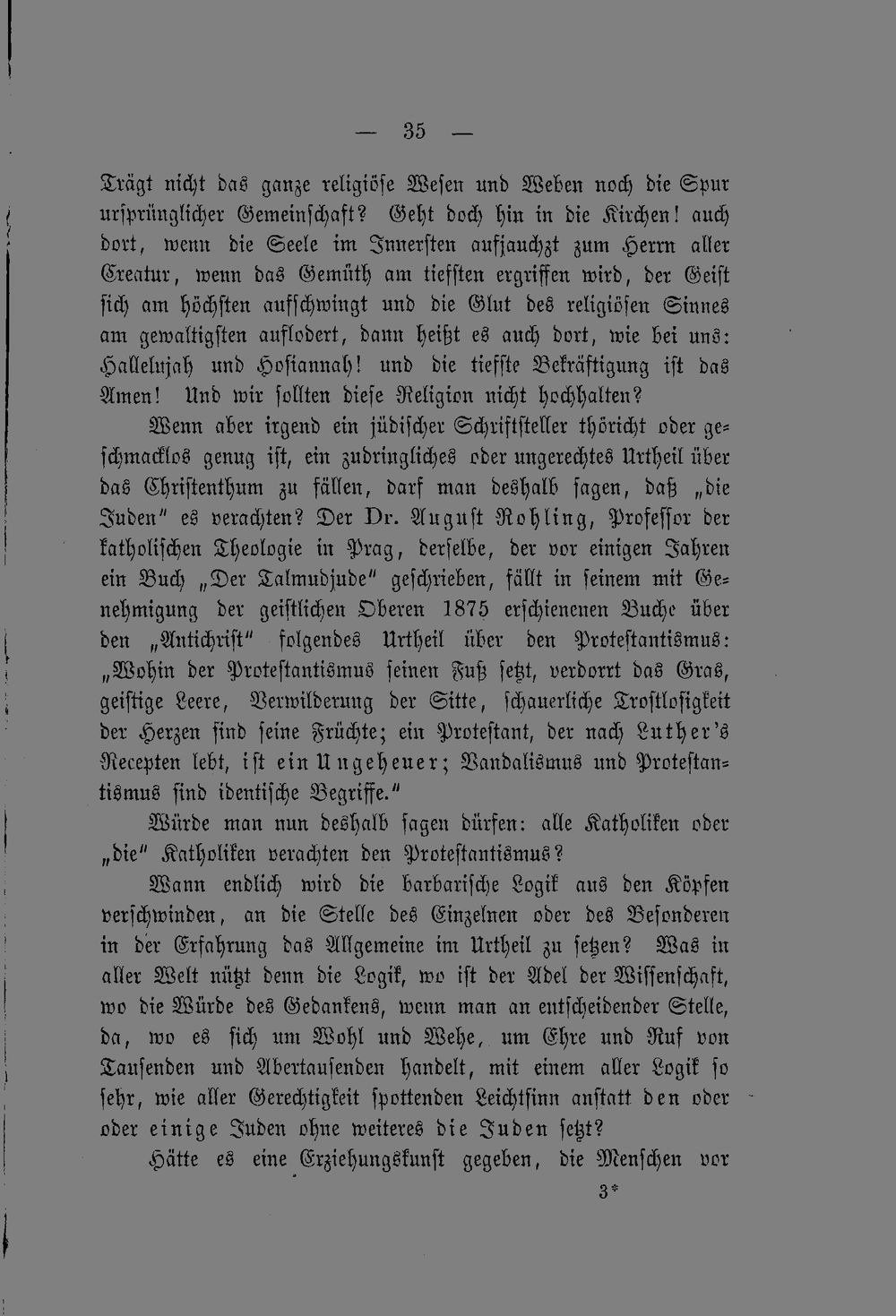 — 35 —

Trägt nicht das ganze religiöse Wesen und Weben noch die Spur ursprünglicher Gemeinschaft? Geht doch hin in die Kirchen! auch dort, wenn die Seele im Innersten aufjauchzt zum Herrn aller Creatur, wenn das Gemüth am tiefsten ergriffen wird, der Geist sich am höchsten aufschwingt und die Glut des religiösen Sinnes am gewaltigsten auflodert, dann heißt es auch dort, wie bei uns: Hallelujah und Hosiannah! und die tiefste Bekräftigung ist das Amen! Und wir sollten diese Religion nicht hochhalten?

Wenn aber irgend ein jüdischer Schriftsteller thöricht oder geschmacklos genug ist, ein zudringliches oder ungerechtes Urtheil über das Christenthum zu fällen, darf man deshalb sagen, daß „die Juden" es verachten? Der Dr. August Rohling, Professor der katholischen Theologie in Prag, derselbe, der vor einigen Jahren ein Buch „Der Talmudjude" geschrieben, fällt in seinem mit Genehmigung der geistlichen Oberen 1875 erschienenen Buche über den „Antichrist" folgendes Urtheil über den Protestantismus: „Wohin der Protestantismus seinen Fuß setzt, verdorrt das Gras, geistige Leere, Verwilderung der Sitte, schauerliche Trostlosigkeit der Herzen sind seine Früchte; ein Protestant, der nach Luther's Recepten lebt, ist ein Ungeheuer; Vandalismus und Protestantismus sind identische Begriffe."

Würde man nun deshalb sagen dürfen: alle Katholiken oder „die" Katholiken verachten den Protestantismus?

Wann endlich wird die barbarische Logik aus den Köpfen verschwinden, an die Stelle des Einzelnen oder des Besonderen in der Erfahrung das Allgemeine im Urtheil zu setzen? Was in aller Welt nützt denn die Logik, wo ist der Adel der Wissenschaft, wo die Würde des Gedankens, wenn man an entscheidender Stelle, da, wo es sich um Wohl und Wehe, um Ehre und Ruf von Tausenden und Abertausenden handelt, mit einem aller Logik so sehr, wie aller Gerechtigkeit spottenden Leichtsinn anstatt den oder oder einige Juden ohne weiteres die Juden setzt?

Hätte es eine Erziehungskunst gegeben, die Menschen vor

3*